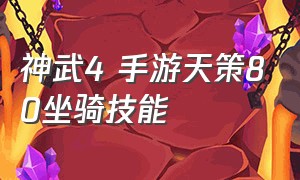 神武4 手游天策80坐骑技能